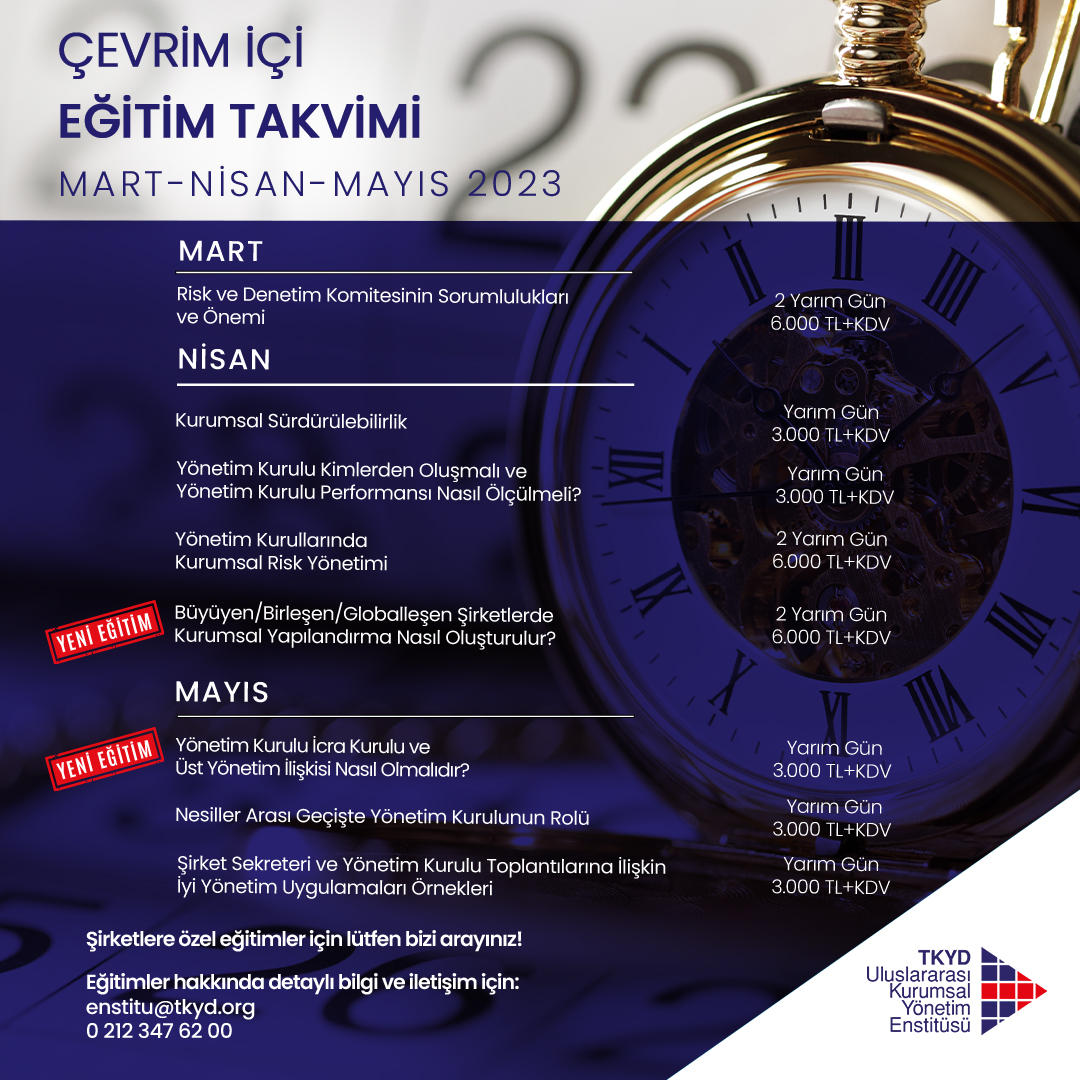 ÇEVRİM İÇİ
EĞİTİM TAKVİMİ
MART-NİSAN-MAYIS 2023

MART

Risk ve Denetim Komitesinin Sorumlulukları ve Önemi
2 Yarım Gün
6.000 TL+KDV

NİSAN

Kurumsal Sürdürülebilirlik
Yarım Gün
3.000 TL+KDV

Yönetim Kurulu Kimlerden Oluşmalı ve Yönetim Kurulu Performansı Nasıl Ölçülmeli?
Yarım Gün
3.000 TL+KDV

Yönetim Kurullarında Kurumsal Risk Yönetimi
2 Yarım Gün
6.000 TL+KDV

YENİ EĞİTİM
Büyüyen/Birleşen/Globalleşen Şirketlerde Kurumsal Yapılandırma Nasıl Oluşturulur?
2 Yarım Gün
6.000 TL+KDV

MAYIS

YENİ EĞİTİM
Yönetim Kurulu İcra Kurulu ve Üst Yönetim İlişkisi Nasıl Olmalıdır?
Yarım Gün
3.000 TL+KDV

Nesiller Arası Geçişte Yönetim Kurulunun Rolü
Yarım Gün
3.000 TL+KDV

Şirket Sekreteri ve Yönetim Kurulu Toplantılarına İlişkin İyi Yönetim Uygulamaları Örnekleri
Yarım Gün
3.000 TL+KDV

Şirketlere özel eğitimler için lütfen bizi arayınız!

Eğitimler hakkında detaylı bilgi ve iletişim için:
enstitu@tkyd.org
0 212 347 62 00

TKYD
Uluslararası
Kurumsal
Yönetim
Enstitüsü